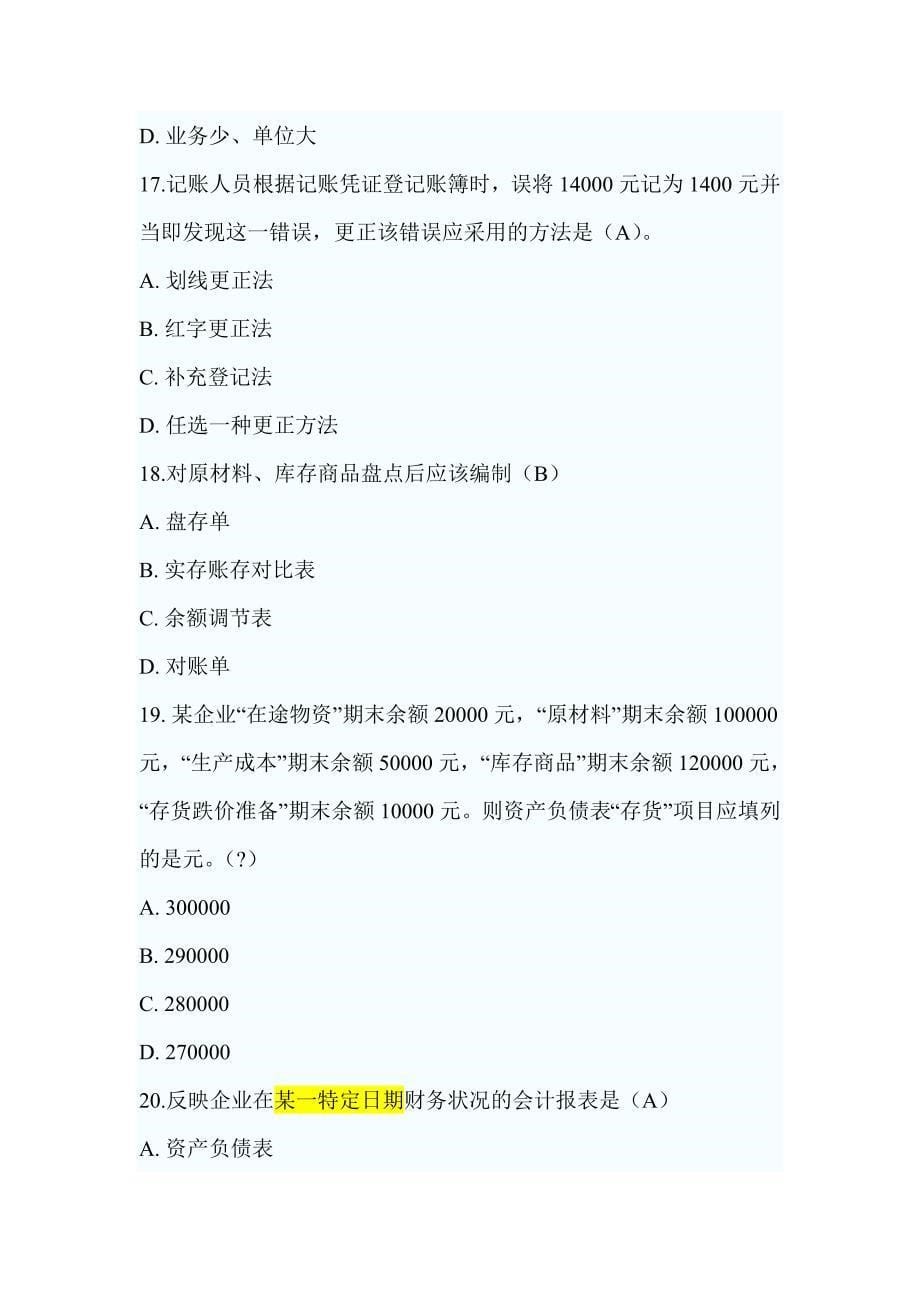 D. 业务少、单位大

17.记账人员根据记账凭证登记账簿时，误将 14000 元记为 1400 元并当即发现这一错误，更正该错误应采用的方法是（A）。

A. 划线更正法

B. 红字更正法

C. 补充登记法

D. 任选一种更正方法

18.对原材料、库存商品盘点后应该编制（B）

A. 盘存单

B. 实存账存对比表

C. 余额调节表

D. 对账单

19. 某企业“在途物资”期末余额 20000 元，“原材料”期末余额 100000 元，“生产成本”期末余额 50000 元，“库存商品”期末余额 120000 元，“存货跌价准备”期末余额 10000 元。则资产负债表“存货”项目应填列的是元。（?）

A. 300000

B. 290000

C. 280000

D. 270000

20.反映企业在某一特定日期财务状况的会计报表是（A）

A. 资产负债表